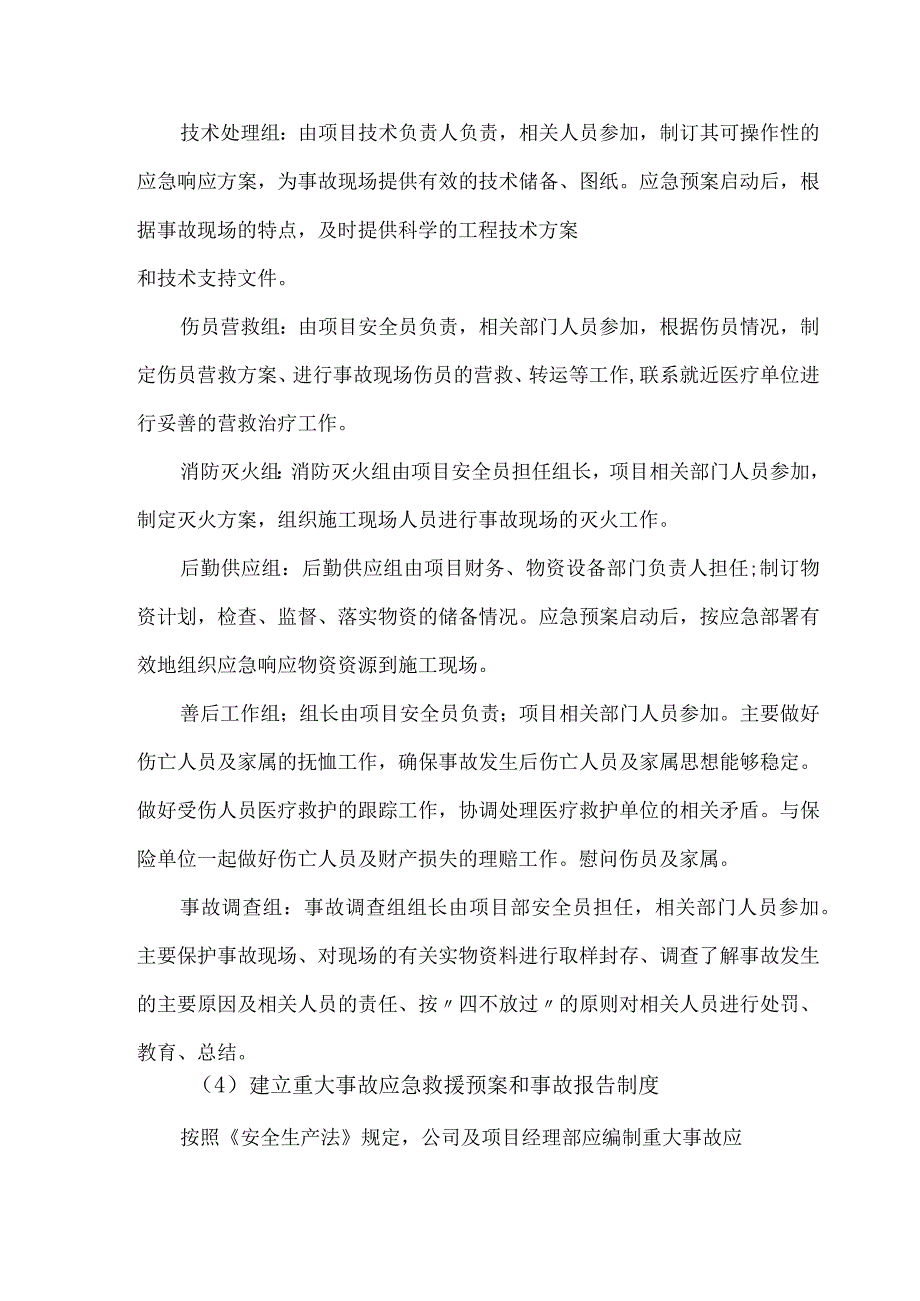 技术处理组：由项目技术负责人负责，相关人员参加，制订其可操作性的应急响应方案，为事故现场提供有效的技术储备、图纸。应急预案启动后，根据事故现场的特点，及时提供科学的工程技术方案

和技术支持文件。

伤员营救组：由项目安全员负责，相关部门人员参加，根据伤员情况，制定伤员营救方案、进行事故现场伤员的营救、转运等工作，联系就近医疗单位进行妥善的营救治疗工作。

消防灭火组：消防灭火组由项目安全员担任组长，项目相关部门人员参加，制定灭火方案，组织施工现场人员进行事故现场的灭火工作。

后勤供应组：后勤供应组由项目财务、物资设备部门负责人担任;制订物资计划，检查、监督、落实物资的储备情况。应急预案启动后，按应急部署有效地组织应急响应物资资源到施工现场。

善后工作组；组长由项目安全员负责；项目相关部门人员参加。主要做好伤亡人员及家属的抚恤工作，确保事故发生后伤亡人员及家属思想能够稳定。做好受伤人员医疗救护的跟踪工作，协调处理医疗救护单位的相关矛盾。与保险单位一起做好伤亡人员及财产损失的理赔工作。慰问伤员及家属。

事故调查组：事故调查组组长由项目部安全员担任，相关部门人员参加。主要保护事故现场、对现场的有关实物资料进行取样封存、调查了解事故发生的主要原因及相关人员的责任、按〃四不放过〃的原则对相关人员进行处罚、教育、总结。

（4）建立重大事故应急救援预案和事故报告制度

按照《安全生产法》规定，公司及项目经理部应编制重大事故应